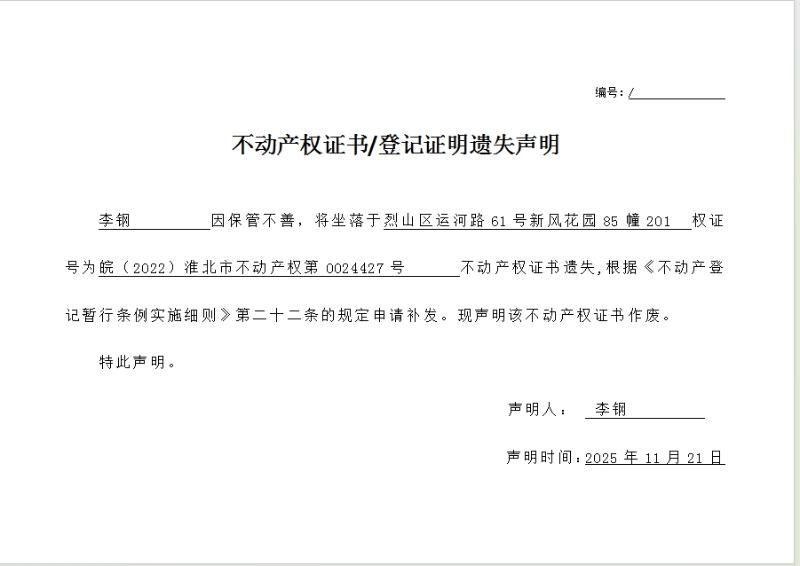 编号：/

不动产权证书/登记证明遗失声明

李钢 因保管不善，将坐落于烈山区运河路 61 号新风花园 85 幢 201 权证号为皖（2022）淮北市不动产权第 0024427 号 不动产权证书遗失，根据《不动产登记暂行条例实施细则》第二十二条的规定申请补发。现声明该不动产权证书作废。

特此声明。

声明人： 李钢

声明时间：2025 年 11 月 21 日